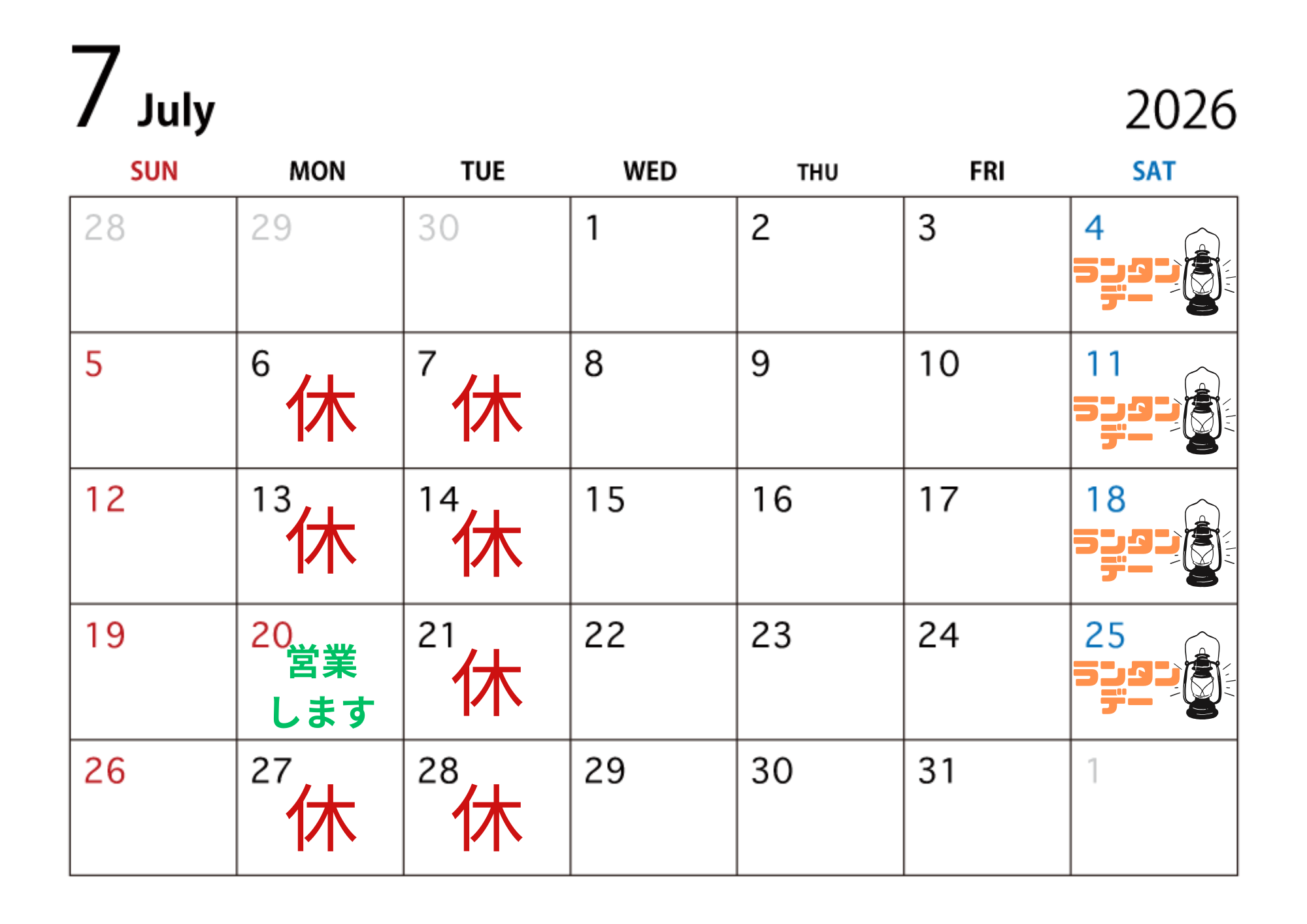 7 July

2026

| SUN | MON | TUE | WED | THU | FRI | SAT |
|---|---|---|---|---|---|---|
| 28 | 29 | 30 | 1 | 2 | 3 | 4 ランタンデー |
| 5 | 6 休 | 7 休 | 8 | 9 | 10 | 11 ランタンデー |
| 12 | 13 休 | 14 休 | 15 | 16 | 17 | 18 ランタンデー |
| 19 | 20 営業します | 21 休 | 22 | 23 | 24 | 25 ランタンデー |
| 26 | 27 休 | 28 休 | 29 | 30 | 31 | 1 |